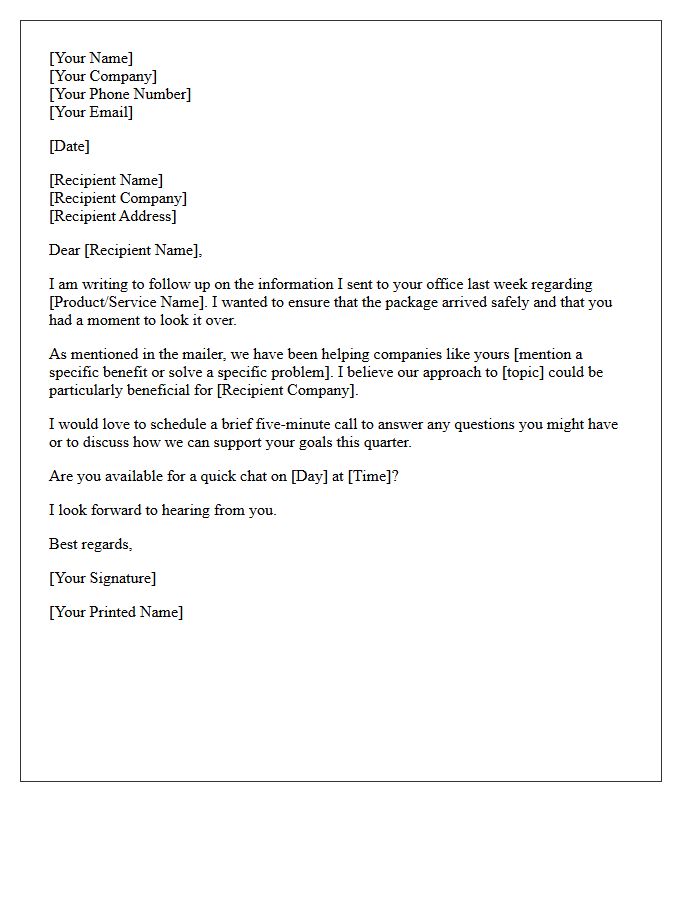 [Your Name]
[Your Company]
[Your Phone Number]
[Your Email]

[Date]

[Recipient Name]
[Recipient Company]
[Recipient Address]

Dear [Recipient Name],

I am writing to follow up on the information I sent to your office last week regarding [Product/Service Name]. I wanted to ensure that the package arrived safely and that you had a moment to look it over.

As mentioned in the mailer, we have been helping companies like yours [mention a specific benefit or solve a specific problem]. I believe our approach to [topic] could be particularly beneficial for [Recipient Company].

I would love to schedule a brief five-minute call to answer any questions you might have or to discuss how we can support your goals this quarter.

Are you available for a quick chat on [Day] at [Time]?

I look forward to hearing from you.

Best regards,

[Your Signature]

[Your Printed Name]